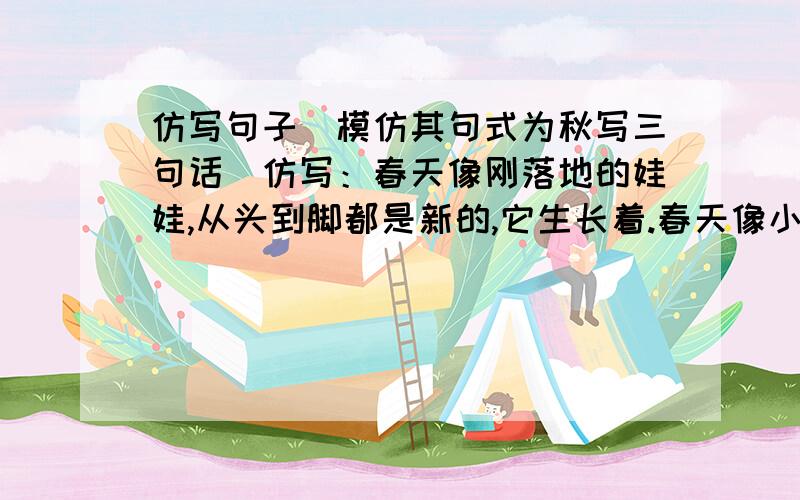 仿写句子　模仿其句式为秋写三句话　仿写：春天像刚落地的娃娃,从头到脚都是新的,它生长着.春天像小